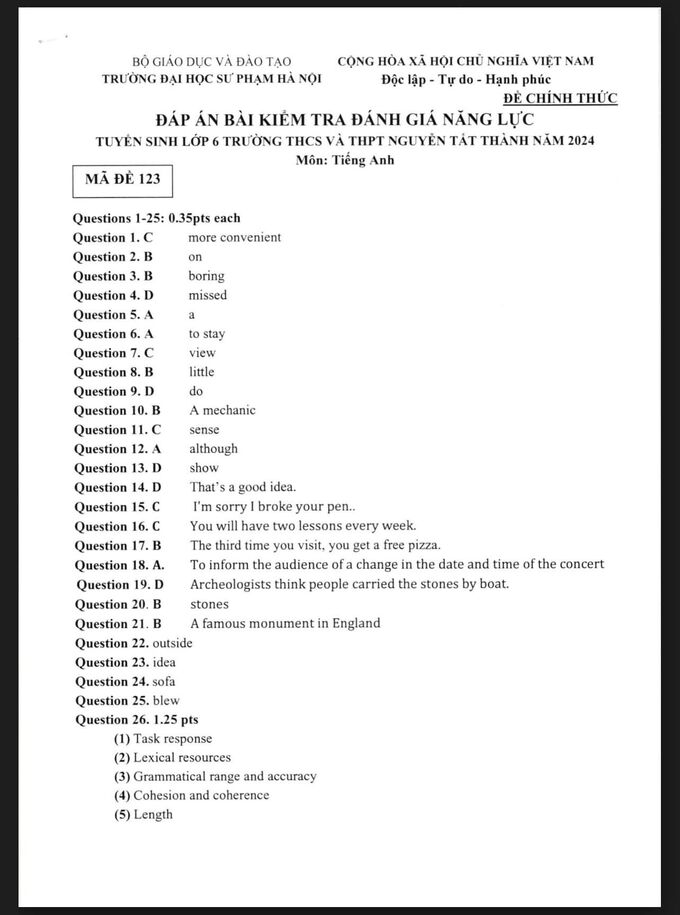 BỘ GIÁO DỤC VÀ ĐÀO TẠO
TRƯỜNG ĐẠI HỌC SƯ PHẠM HÀ NỘI

CỘNG HÒA XÃ HỘI CHỦ NGHĨA VIỆT NAM
Độc lập - Tự do - Hạnh phúc

ĐỀ CHÍNH THỨC

ĐÁP ÁN BÀI KIỂM TRA ĐÁNH GIÁ NĂNG LỰC
TUYỂN SINH LỚP 6 TRƯỜNG THCS VÀ THPT NGUYỄN TẤT THÀNH NĂM 2024
Môn: Tiếng Anh

MÃ ĐỀ 123

Questions 1-25: 0.35pts each
Question 1. C more convenient
Question 2. B on
Question 3. B boring
Question 4. D missed
Question 5. A a
Question 6. A to stay
Question 7. C view
Question 8. B little
Question 9. D do
Question 10. B A mechanic
Question 11. C sense
Question 12. A although
Question 13. D show
Question 14. D That's a good idea.
Question 15. C I'm sorry I broke your pen..
Question 16. C You will have two lessons every week.
Question 17. B The third time you visit, you get a free pizza.
Question 18. A. To inform the audience of a change in the date and time of the concert
Question 19. D Archeologists think people carried the stones by boat.
Question 20. B stones
Question 21. B A famous monument in England
Question 22. outside
Question 23. idea
Question 24. sofa
Question 25. blew
Question 26. 1.25 pts
(1) Task response
(2) Lexical resources
(3) Grammatical range and accuracy
(4) Cohesion and coherence
(5) Length